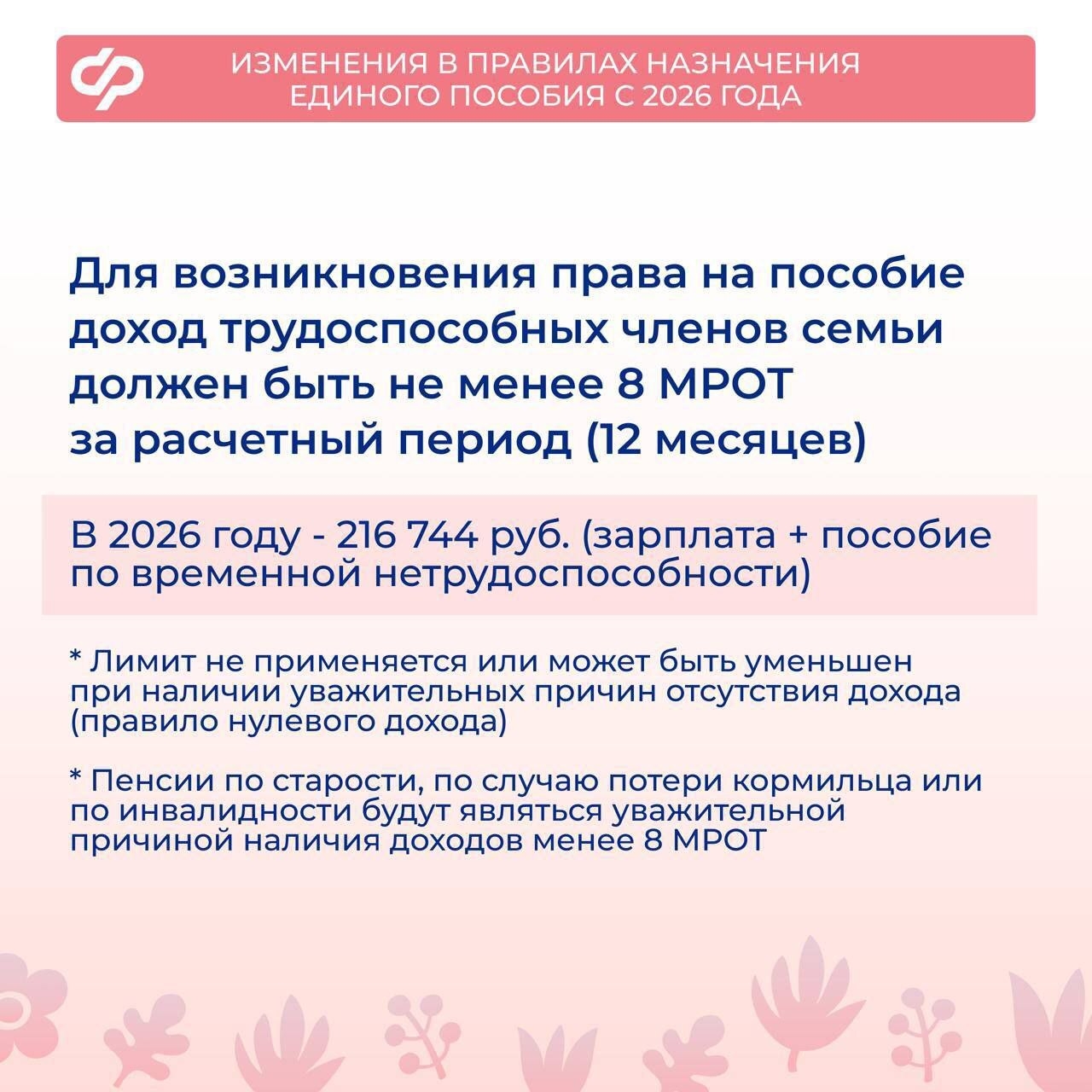 ИЗМЕНЕНИЯ В ПРАВИЛАХ НАЗНАЧЕНИЯ ЕДИНОГО ПОСОБИЯ С 2026 ГОДА

Для возникновения права на пособие доход трудоспособных членов семьи должен быть не менее 8 МРОТ за расчетный период (12 месяцев)

В 2026 году - 216 744 руб. (зарплата + пособие по временной нетрудоспособности)

* Лимит не применяется или может быть уменьшен при наличии уважительных причин отсутствия дохода (правило нулевого дохода)

* Пенсии по старости, по случаю потери кормильца или по инвалидности будут являться уважительной причиной наличия доходов менее 8 МРОТ